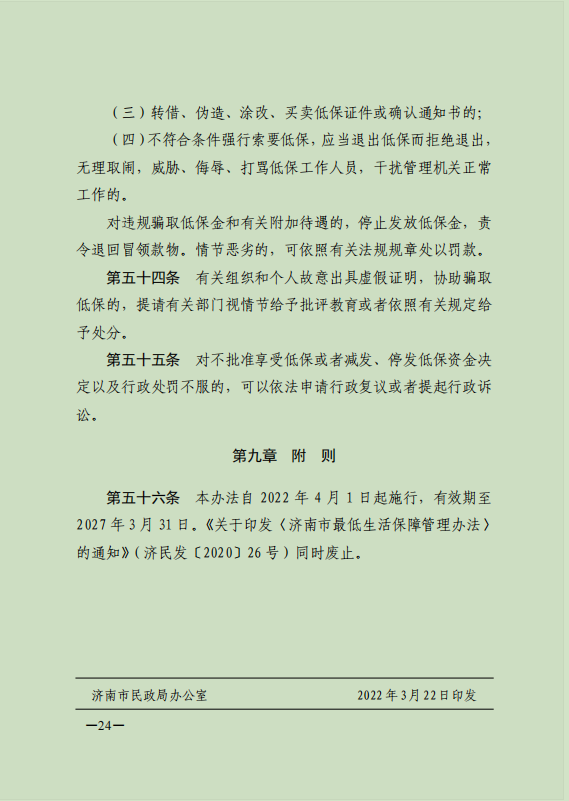 （三）转借、伪造、涂改、买卖低保证件或确认通知书的；

（四）不符合条件强行索要低保，应当退出低保而拒绝退出，无理取闹，威胁、侮辱、打骂低保工作人员，干扰管理机关正常工作的。

对违规骗取低保金和有关附加待遇的，停止发放低保金，责令退回冒领款物。情节恶劣的，可依照有关法规规章处以罚款。

第五十四条　有关组织和个人故意出具虚假证明，协助骗取低保的，提请有关部门视情节给予批评教育或者依照有关规定给予处分。

第五十五条　对不批准享受低保或者减发、停发低保资金决定以及行政处罚不服的，可以依法申请行政复议或者提起行政诉讼。

第九章　附　则

第五十六条　本办法自 2022 年 4 月 1 日起施行，有效期至 2027 年 3 月 31 日。《关于印发〈济南市最低生活保障管理办法〉的通知》（济民发〔2020〕26 号）同时废止。

济南市民政局办公室　　2022 年 3 月 22 日印发

—24—